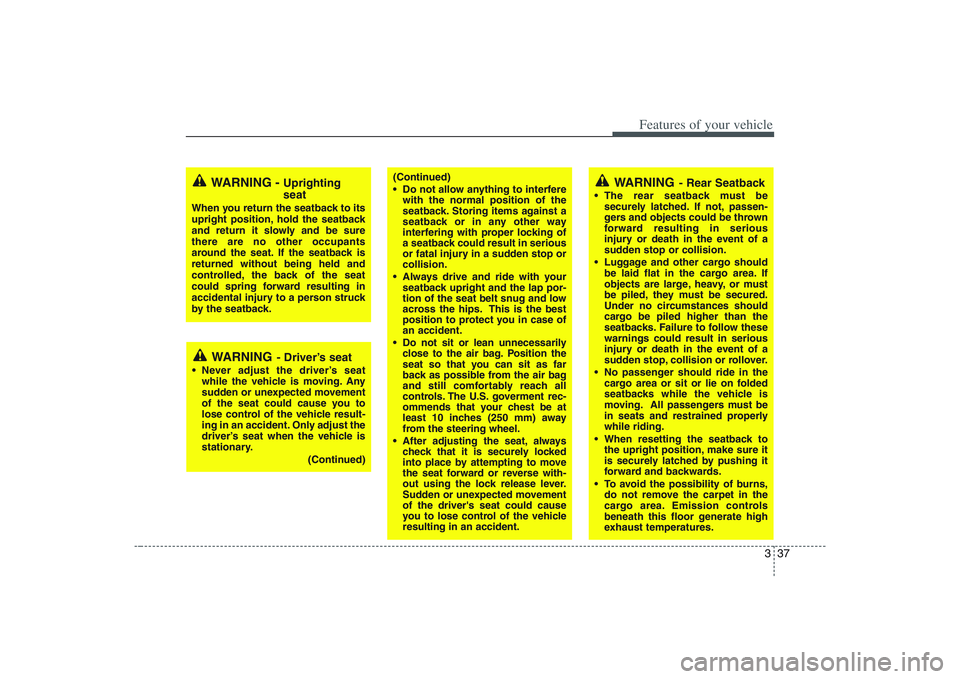 Features of your vehicle

WARNING - Uprighting seat

When you return the seatback to its upright position, hold the seatback and return it slowly and be sure there are no other occupants around the seat. If the seatback is returned without being held and controlled, the back of the seat could spring forward resulting in accidental injury to a person struck by the seatback.

WARNING - Driver's seat

• Never adjust the driver's seat while the vehicle is moving. Any sudden or unexpected movement of the seat could cause you to lose control of the vehicle resulting in an accident. Only adjust the driver's seat when the vehicle is stationary.

(Continued)

(Continued)

• Do not allow anything to interfere with the normal position of the seatback. Storing items against a seatback or in any other way interfering with proper locking of a seatback could result in serious or fatal injury in a sudden stop or collision.

• Always drive and ride with your seatback upright and the lap portion of the seat belt snug and low across the hips. This is the best position to protect you in case of an accident.

• Do not sit or lean unnecessarily close to the air bag. Position the seat so that you can sit as far back as possible from the air bag and still comfortably reach all controls. The U.S. goverment recommends that your chest be at least 10 inches (250 mm) away from the steering wheel.

• After adjusting the seat, always check that it is securely locked into place by attempting to move the seat forward or reverse without using the lock release lever. Sudden or unexpected movement of the driver's seat could cause you to lose control of the vehicle resulting in an accident.

WARNING - Rear Seatback

• The rear seatback must be securely latched. If not, passengers and objects could be thrown forward resulting in serious injury or death in the event of a sudden stop or collision.

• Luggage and other cargo should be laid flat in the cargo area. If objects are large, heavy, or must be piled, they must be secured. Under no circumstances should cargo be piled higher than the seatbacks. Failure to follow these warnings could result in serious injury or death in the event of a sudden stop, collision or rollover.

• No passenger should ride in the cargo area or sit or lie on folded seatbacks while the vehicle is moving. All passengers must be in seats and restrained properly while riding.

• When resetting the seatback to the upright position, make sure it is securely latched by pushing it forward and backwards.

• To avoid the possibility of burns, do not remove the carpet in the cargo area. Emission controls beneath this floor generate high exhaust temperatures.

3 37

carmanualsonline.info